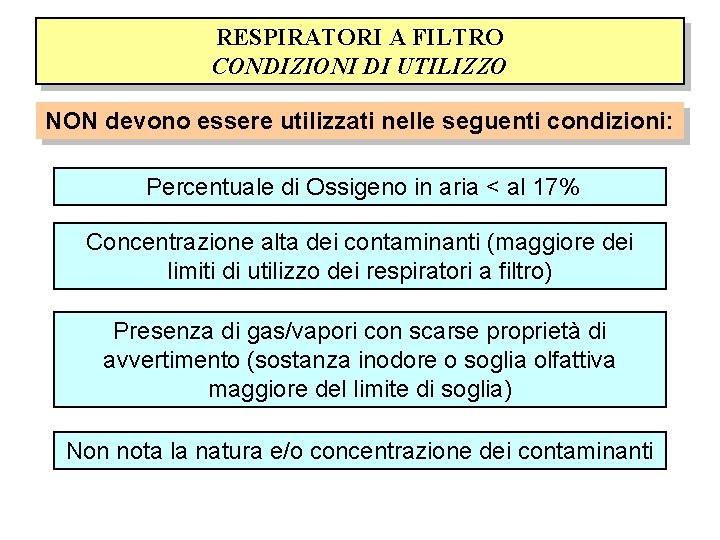 RESPIRATORI A FILTRO
CONDIZIONI DI UTILIZZO

NON devono essere utilizzati nelle seguenti condizioni:

Percentuale di Ossigeno in aria < al 17%

Concentrazione alta dei contaminanti (maggiore dei limiti di utilizzo dei respiratori a filtro)

Presenza di gas/vapori con scarse proprietà di avvertimento (sostanza inodore o soglia olfattiva maggiore del limite di soglia)

Non nota la natura e/o concentrazione dei contaminanti